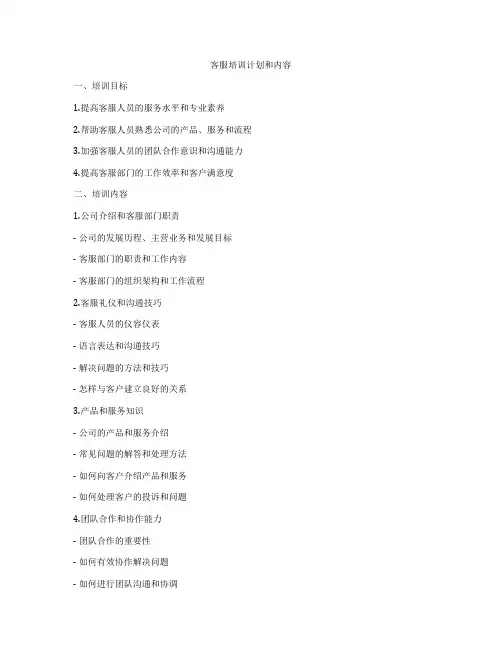 客服培训计划和内容

一、培训目标

1.提高客服人员的服务水平和专业素养

2.帮助客服人员熟悉公司的产品、服务和流程

3.加强客服人员的团队合作意识和沟通能力

4.提高客服部门的工作效率和客户满意度

二、培训内容

1.公司介绍和客服部门职责

- 公司的发展历程、主营业务和发展目标

- 客服部门的职责和工作内容

- 客服部门的组织架构和工作流程

2.客服礼仪和沟通技巧

- 客服人员的仪容仪表

- 语言表达和沟通技巧

- 解决问题的方法和技巧

- 怎样与客户建立良好的关系

3.产品和服务知识

- 公司的产品和服务介绍

- 常见问题的解答和处理方法

- 如何向客户介绍产品和服务

- 如何处理客户的投诉和问题

4.团队合作和协作能力

- 团队合作的重要性

- 如何有效协作解决问题

- 如何进行团队沟通和协调